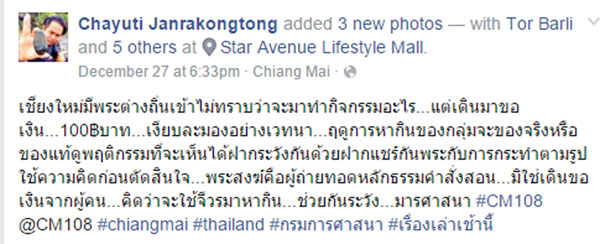 Chayuti Janrakongtong added 3 new photos — with Tor Barli and 5 others at Star Avenue Lifestyle Mall.
December 27 at 6:33pm · Chiang Mai ·

เชียงใหม่มีพระต่างถิ่นเข้าไม่ทราบว่าจะมาทำกิจกรรมอะไร...แต่เดินมาขอเงิน...100Bบาท...เงียบละมองอย่างเวทนา...ฤดูการหากินของกลุ่มจะของจริงหรือของแท้ดูพฤติกรรมที่จะเห็นได้ฝากระวังกันด้วยฝากแชร์กันพระกับการกระทำตามรูปใช้ความคิดก่อนตัดสินใจ...พระสงฆ์คือผู้ถ่ายทอดหลักธรรมคำสั่งสอน...มิใช่เดินขอเงินจากผู้คน...คิดว่าจะใช้จีวรมาหากิน...ช่วยกันระวัง...มารศาสนา #CM108 @CM108 #chiangmai #thailand #กรมการศาสนา #เรื่องเล่าเช้านี้